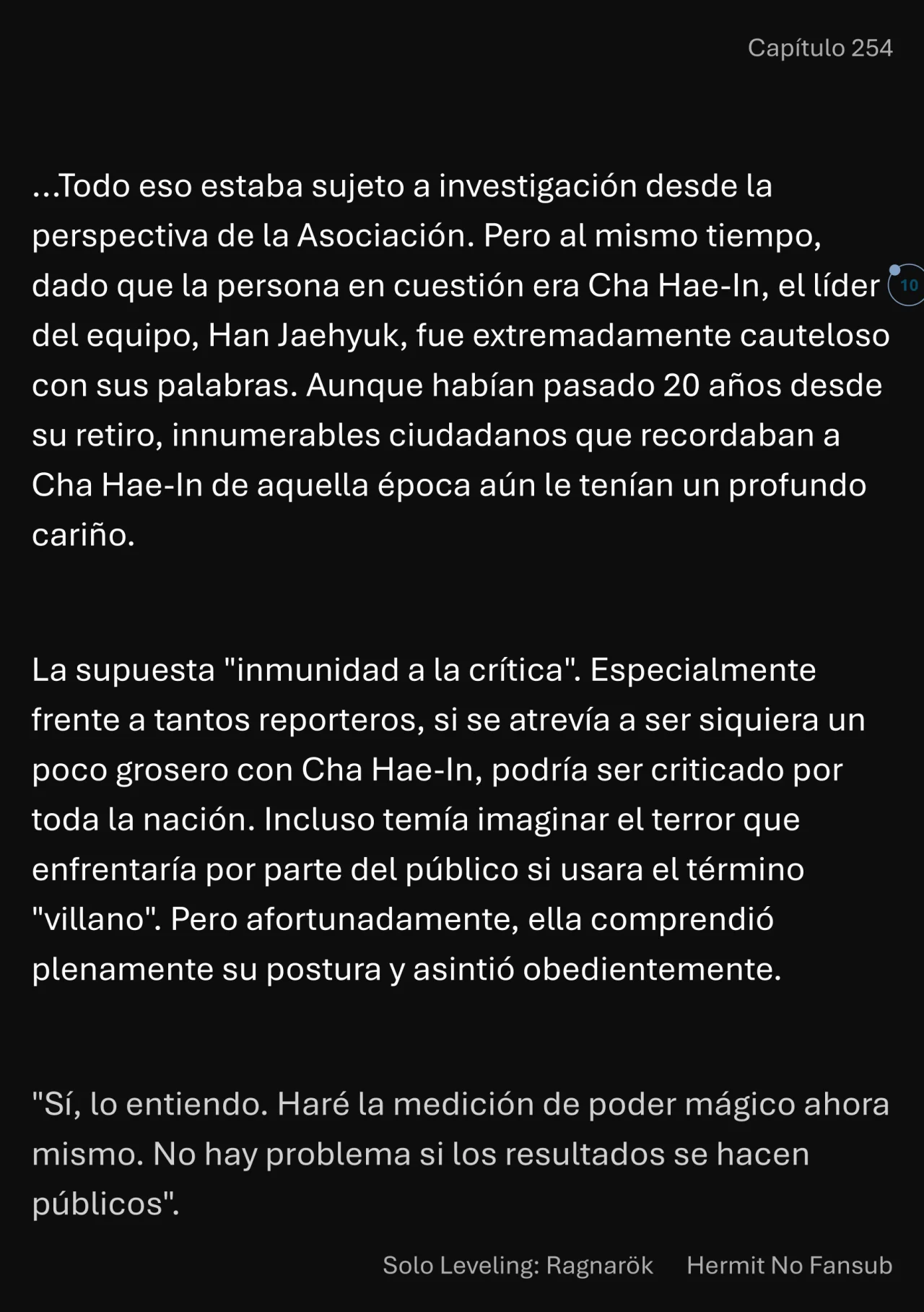 Capítulo 254

...Todo eso estaba sujeto a investigación desde la perspectiva de la Asociación. Pero al mismo tiempo, dado que la persona en cuestión era Cha Hae-In, el líder del equipo, Han Jaehyuk, fue extremadamente cauteloso con sus palabras. Aunque habían pasado 20 años desde su retiro, innumerables ciudadanos que recordaban a Cha Hae-In de aquella época aún le tenían un profundo cariño.

10

La supuesta "inmunidad a la crítica". Especialmente frente a tantos reporteros, si se atrevía a ser siquiera un poco grosero con Cha Hae-In, podría ser criticado por toda la nación. Incluso temía imaginar el terror que enfrentaría por parte del público si usara el término "villano". Pero afortunadamente, ella comprendió plenamente su postura y asintió obedientemente.

"Sí, lo entiendo. Haré la medición de poder mágico ahora mismo. No hay problema si los resultados se hacen públicos".

Solo Leveling: Ragnarök Hermit No Fansub